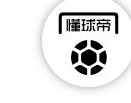 懂球帝